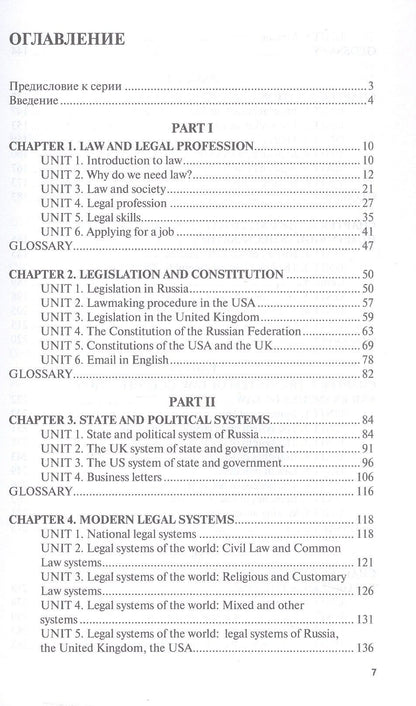 ОГЛАВЛЕНИЕ

Предисловие к серии 3
Введение 4

PART I

CHAPTER 1. LAW AND LEGAL PROFESSION 10
UNIT 1. Introduction to law 10
UNIT 2. Why do we need law? 12
UNIT 3. Law and society 21
UNIT 4. Legal profession 27
UNIT 5. Legal skills 35
UNIT 6. Applying for a job 41
GLOSSARY 47

CHAPTER 2. LEGISLATION AND CONSTITUTION 50
UNIT 1. Legislation in Russia 50
UNIT 2. Lawmaking procedure in the USA 57
UNIT 3. Legislation in the United Kingdom 59
UNIT 4. The Constitution of the Russian Federation 63
UNIT 5. Constitutions of the USA and the UK 69
UNIT 6. Email in English 78
GLOSSARY 82

PART II

CHAPTER 3. STATE AND POLITICAL SYSTEMS 84
UNIT 1. State and political system of Russia 84
UNIT 2. The UK system of state and government 91
UNIT 3. The US system of state and government 96
UNIT 4. Business letters 106
GLOSSARY 116

CHAPTER 4. MODERN LEGAL SYSTEMS 118
UNIT 1. National legal systems 118
UNIT 2. Legal systems of the world: Civil Law and Common Law systems 121
UNIT 3. Legal systems of the world: Religious and Customary Law systems 126
UNIT 4. Legal systems of the world: Mixed and other systems 131
UNIT 5. Legal systems of the world: legal systems of Russia, the United Kingdom, the USA 136

7